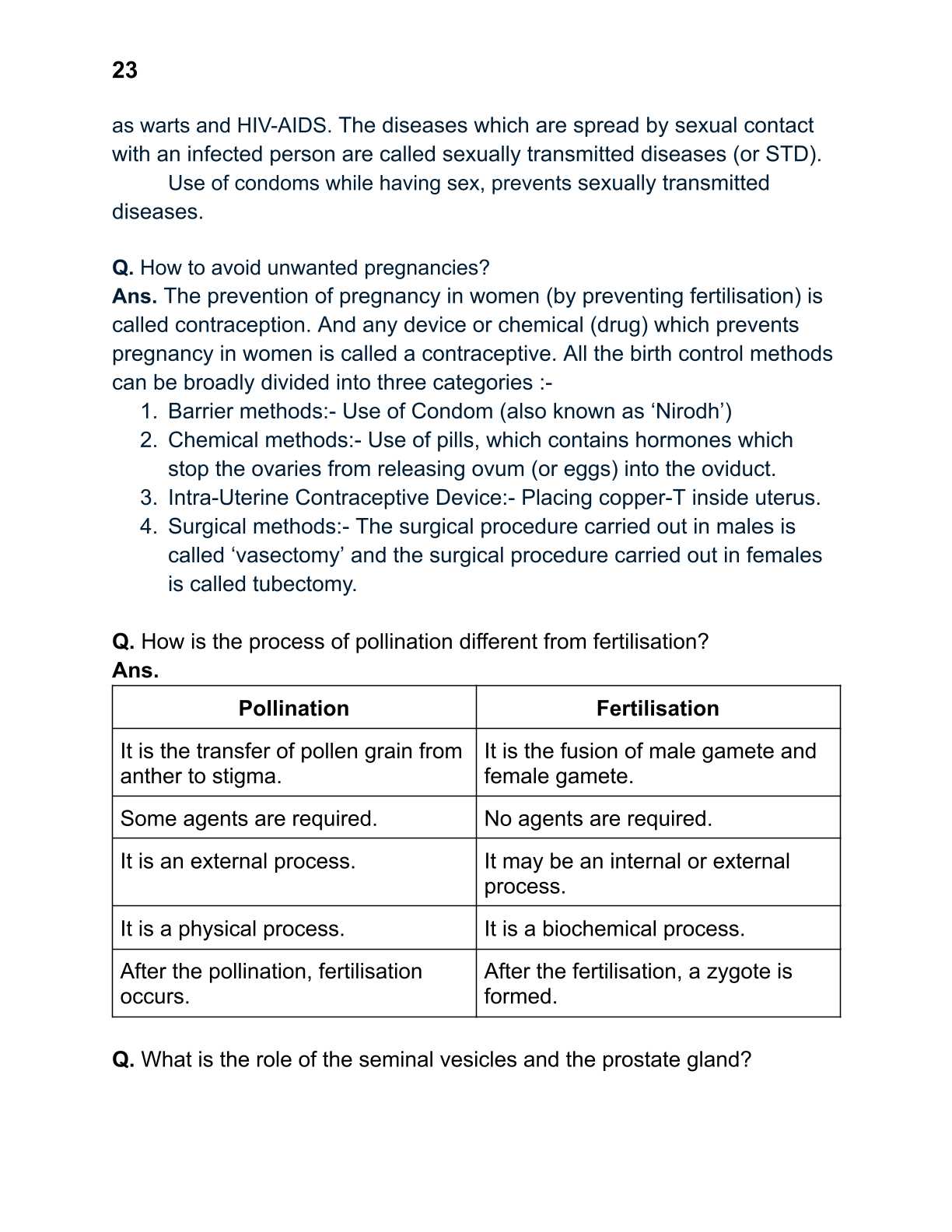 23

as warts and HIV-AIDS. The diseases which are spread by sexual contact with an infected person are called sexually transmitted diseases (or STD).

Use of condoms while having sex, prevents sexually transmitted diseases.

Q. How to avoid unwanted pregnancies?
Ans. The prevention of pregnancy in women (by preventing fertilisation) is called contraception. And any device or chemical (drug) which prevents pregnancy in women is called a contraceptive. All the birth control methods can be broadly divided into three categories :-
1. Barrier methods:- Use of Condom (also known as ‘Nirodh’)
2. Chemical methods:- Use of pills, which contains hormones which stop the ovaries from releasing ovum (or eggs) into the oviduct.
3. Intra-Uterine Contraceptive Device:- Placing copper-T inside uterus.
4. Surgical methods:- The surgical procedure carried out in males is called ‘vasectomy’ and the surgical procedure carried out in females is called tubectomy.

Q. How is the process of pollination different from fertilisation?
Ans.

| Pollination | Fertilisation |
|---|---|
| It is the transfer of pollen grain from anther to stigma. | It is the fusion of male gamete and female gamete. |
| Some agents are required. | No agents are required. |
| It is an external process. | It may be an internal or external process. |
| It is a physical process. | It is a biochemical process. |
| After the pollination, fertilisation occurs. | After the fertilisation, a zygote is formed. |

Q. What is the role of the seminal vesicles and the prostate gland?